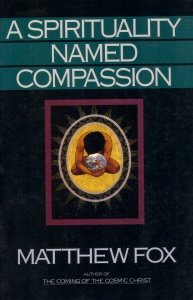 A SPIRITUALITY NAMED COMPASSION

MATTHEW FOX

AUTHOR OF
THE COMING OF THE COSMIC CHRIST